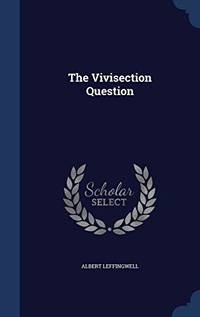 The Vivisection Question

Scholar SELECT

ALBERT LEFFINGWELL